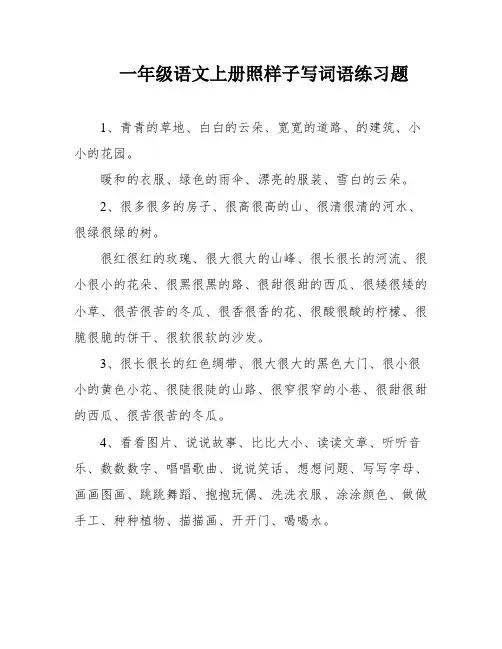 一年级语文上册照样子写词语练习题

1、青青的草地、白白的云朵、宽宽的道路、的建筑、小小的花园。

暖和的衣服、绿色的雨伞、漂亮的服装、雪白的云朵。

2、很多很多的房子、很高很高的山、很清很清的河水、很绿很绿的树。

很红很红的玫瑰、很大很大的山峰、很长很长的河流、很小很小的花朵、很黑很黑的路、很甜很甜的西瓜、很矮很矮的小草、很苦很苦的冬瓜、很香很香的花、很酸很酸的柠檬、很脆很脆的饼干、很软很软的沙发。

3、很长很长的红色绸带、很大很大的黑色大门、很小很小的黄色小花、很陡很陡的山路、很窄很窄的小巷、很甜很甜的西瓜、很苦很苦的冬瓜。

4、看看图片、说说故事、比比大小、读读文章、听听音乐、数数数字、唱唱歌曲、说说笑话、想想问题、写写字母、画画图画、跳跳舞蹈、抱抱玩偶、洗洗衣服、涂涂颜色、做做手工、种种植物、描描画、开开门、喝喝水。